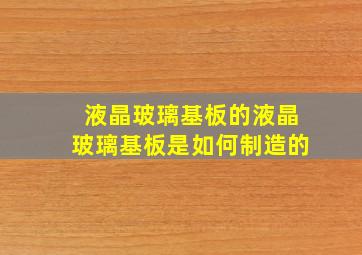 液晶玻璃基板的液晶玻璃基板是如何制造的